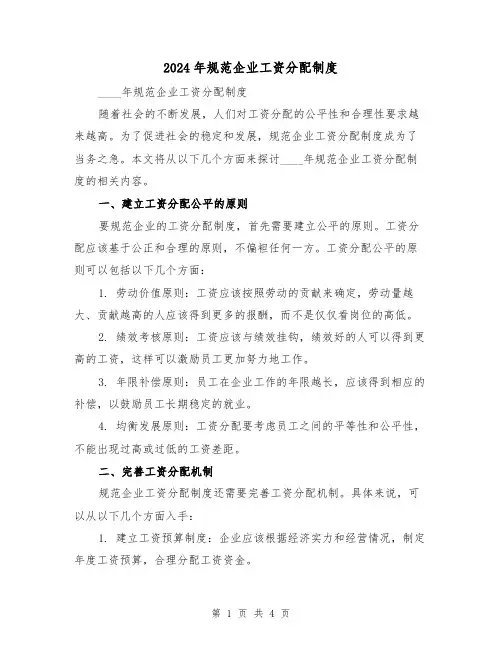 2024年规范企业工资分配制度

____年规范企业工资分配制度

随着社会的不断发展，人们对工资分配的公平性和合理性要求越来越高。为了促进社会的稳定和发展，规范企业工资分配制度成为了当务之急。本文将从以下几个方面来探讨____年规范企业工资分配制度的相关内容。

一、建立工资分配公平的原则

要规范企业的工资分配制度，首先需要建立公平的原则。工资分配应该基于公正和合理的原则，不偏袒任何一方。工资分配公平的原则可以包括以下几个方面：

1. 劳动价值原则：工资应该按照劳动的贡献来确定，劳动量越大、贡献越高的人应该得到更多的报酬，而不是仅仅看岗位的高低。

2. 绩效考核原则：工资应该与绩效挂钩，绩效好的人可以得到更高的工资，这样可以激励员工更加努力地工作。

3. 年限补偿原则：员工在企业工作的年限越长，应该得到相应的补偿，以鼓励员工长期稳定的就业。

4. 均衡发展原则：工资分配要考虑员工之间的平等性和公平性，不能出现过高或过低的工资差距。

二、完善工资分配机制

规范企业工资分配制度还需要完善工资分配机制。具体来说，可以从以下几个方面入手：

1. 建立工资预算制度：企业应该根据经济实力和经营情况，制定年度工资预算，合理分配工资资金。

第 1 页 共 4 页